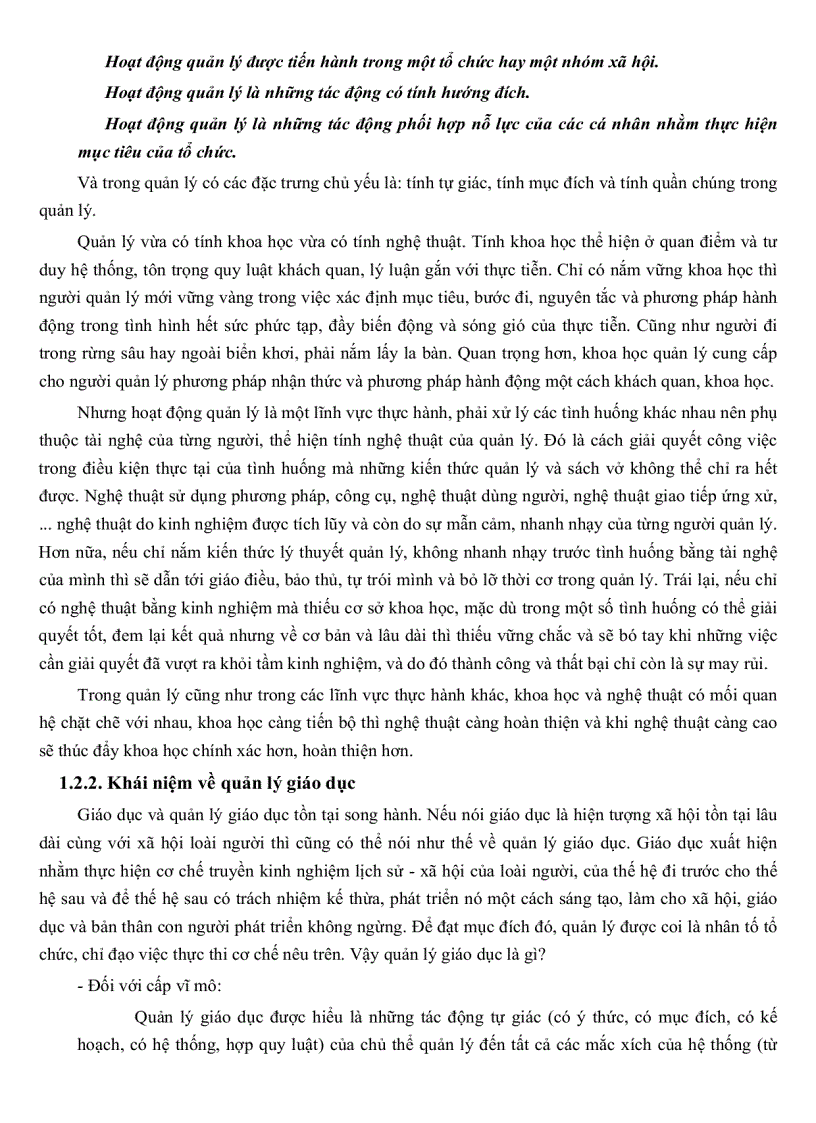 Hoạt động quản lý được tiến hành trong một tổ chức hay một nhóm xã hội.

Hoạt động quản lý là những tác động có tính hướng đích.

Hoạt động quản lý là những tác động phối hợp nỗ lực của các cá nhân nhằm thực hiện mục tiêu của tổ chức.

Và trong quản lý có các đặc trưng chủ yếu là: tính tự giác, tính mục đích và tính quần chúng trong quản lý.

Quản lý vừa có tính khoa học vừa có tính nghệ thuật. Tính khoa học thể hiện ở quan điểm và tư duy hệ thống, tôn trọng quy luật khách quan, lý luận gắn với thực tiễn. Chỉ có nắm vững khoa học thì người quản lý mới vững vàng trong việc xác định mục tiêu, bước đi, nguyên tắc và phương pháp hành động trong tình hình hết sức phức tạp, đầy biến động và sóng gió của thực tiễn. Cũng như người đi trong rừng sâu hay ngoài biển khơi, phải nắm lấy la bàn. Quan trọng hơn, khoa học quản lý cung cấp cho người quản lý phương pháp nhận thức và phương pháp hành động một cách khách quan, khoa học.

Nhưng hoạt động quản lý là một lĩnh vực thực hành, phải xử lý các tình huống khác nhau nên phụ thuộc tài nghệ của từng người, thể hiện tính nghệ thuật của quản lý. Đó là cách giải quyết công việc trong điều kiện thực tại của tình huống mà những kiến thức quản lý và sách vở không thể chỉ ra hết được. Nghệ thuật sử dụng phương pháp, công cụ, nghệ thuật dùng người, nghệ thuật giao tiếp ứng xử, ... nghệ thuật do kinh nghiệm được tích lũy và còn do sự mẫn cảm, nhanh nhạy của từng người quản lý. Hơn nữa, nếu chỉ nắm kiến thức lý thuyết quản lý, không nhanh nhạy trước tình huống bằng tài nghệ của mình thì sẽ dẫn tới giáo điều, bảo thủ, tự trói mình và bỏ lỡ thời cơ trong quản lý. Trái lại, nếu chỉ có nghệ thuật bằng kinh nghiệm mà thiếu cơ sở khoa học, mặc dù trong một số tình huống có thể giải quyết tốt, đem lại kết quả nhưng về cơ bản và lâu dài thì thiếu vững chắc và sẽ bó tay khi những việc cần giải quyết đã vượt ra khỏi tầm kinh nghiệm, và do đó thành công và thất bại chỉ còn là sự may rủi.

Trong quản lý cũng như trong các lĩnh vực thực hành khác, khoa học và nghệ thuật có mối quan hệ chặt chẽ với nhau, khoa học càng tiến bộ thì nghệ thuật càng hoàn thiện và khi nghệ thuật càng cao sẽ thúc đẩy khoa học chính xác hơn, hoàn thiện hơn.

1.2.2. Khái niệm về quản lý giáo dục

Giáo dục và quản lý giáo dục tồn tại song hành. Nếu nói giáo dục là hiện tượng xã hội tồn tại lâu dài cùng với xã hội loài người thì cũng có thể nói như thế về quản lý giáo dục. Giáo dục xuất hiện nhằm thực hiện cơ chế truyền kinh nghiệm lịch sử - xã hội của loài người, của thế hệ đi trước cho thế hệ sau và để thế hệ sau có trách nhiệm kế thừa, phát triển nó một cách sáng tạo, làm cho xã hội, giáo dục và bản thân con người phát triển không ngừng. Để đạt mục đích đó, quản lý được coi là nhân tố tổ chức, chỉ đạo việc thực thi cơ chế nêu trên. Vậy quản lý giáo dục là gì?

- Đối với cấp vĩ mô:

Quản lý giáo dục được hiểu là những tác động tự giác (có ý thức, có mục đích, có kế hoạch, có hệ thống, hợp quy luật) của chủ thể quản lý đến tất cả các mắc xích của hệ thống (từ